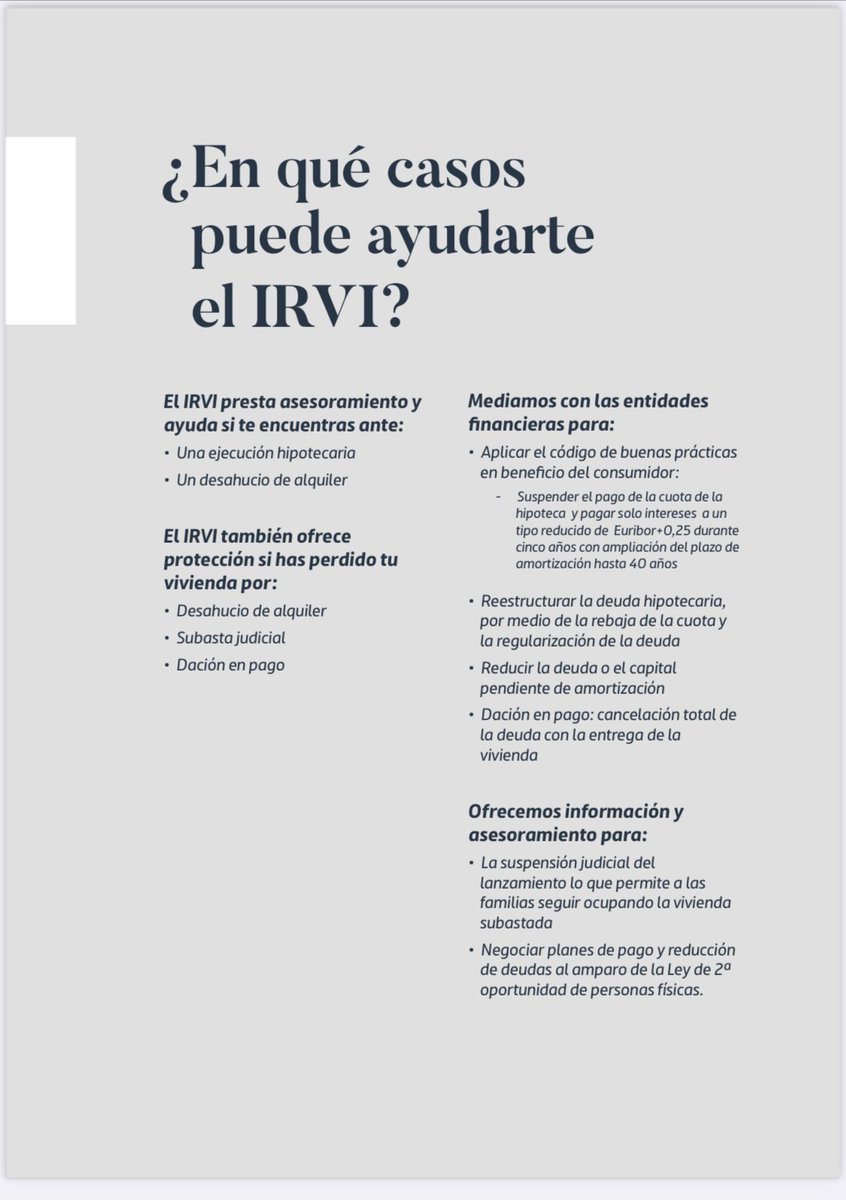 ¿En qué casos
puede ayudarte
el IRVI?

El IRVI presta asesoramiento y ayuda si te encuentras ante:

• Una ejecución hipotecaria
• Un desahucio de alquiler

El IRVI también ofrece protección si has perdido tu vivienda por:

• Desahucio de alquiler
• Subasta judicial
• Dación en pago

Mediamos con las entidades financieras para:

• Aplicar el código de buenas prácticas en beneficio del consumidor:
- Suspender el pago de la cuota de la hipoteca y pagar solo intereses a un tipo reducido de Euribor+0,25 durante cinco años con ampliación del plazo de amortización hasta 40 años
• Reestructurar la deuda hipotecaria, por medio de la rebaja de la cuota y la regularización de la deuda
• Reducir la deuda o el capital pendiente de amortización
• Dación en pago: cancelación total de la deuda con la entrega de la vivienda

Ofrecemos información y asesoramiento para:

• La suspensión judicial del lanzamiento lo que permite a las familias seguir ocupando la vivienda subastada
• Negociar planes de pago y reducción de deudas al amparo de la Ley de 2ª oportunidad de personas físicas.